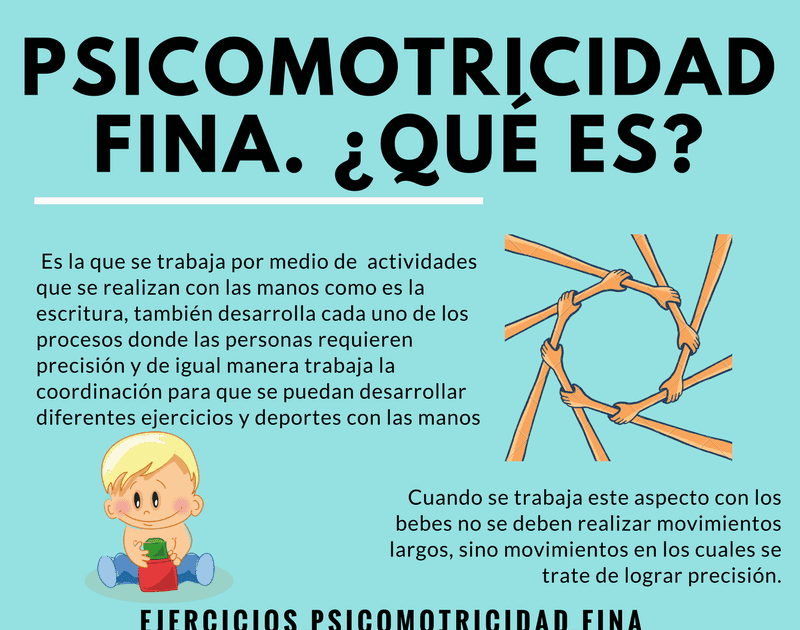 PSICOMOTRICIDAD FINA. ¿QUÉ ES?

Es la que se trabaja por medio de actividades que se realizan con las manos como es la escritura, también desarrolla cada uno de los procesos donde las personas requieren precisión y de igual manera trabaja la coordinación para que se puedan desarrollar diferentes ejercicios y deportes con las manos

Cuando se trabaja este aspecto con los bebes no se deben realizar movimientos largos, sino movimientos en los cuales se trate de lograr precisión.

EJERCICIOS PSICOMOTRICIDAD FINA